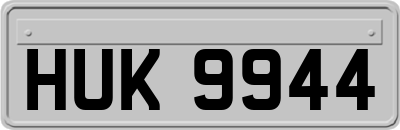 HUK 9944